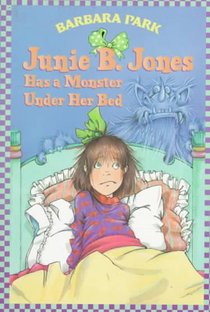 BARBARA PARK

Junie B. Jones
Has a Monster
Under Her Bed